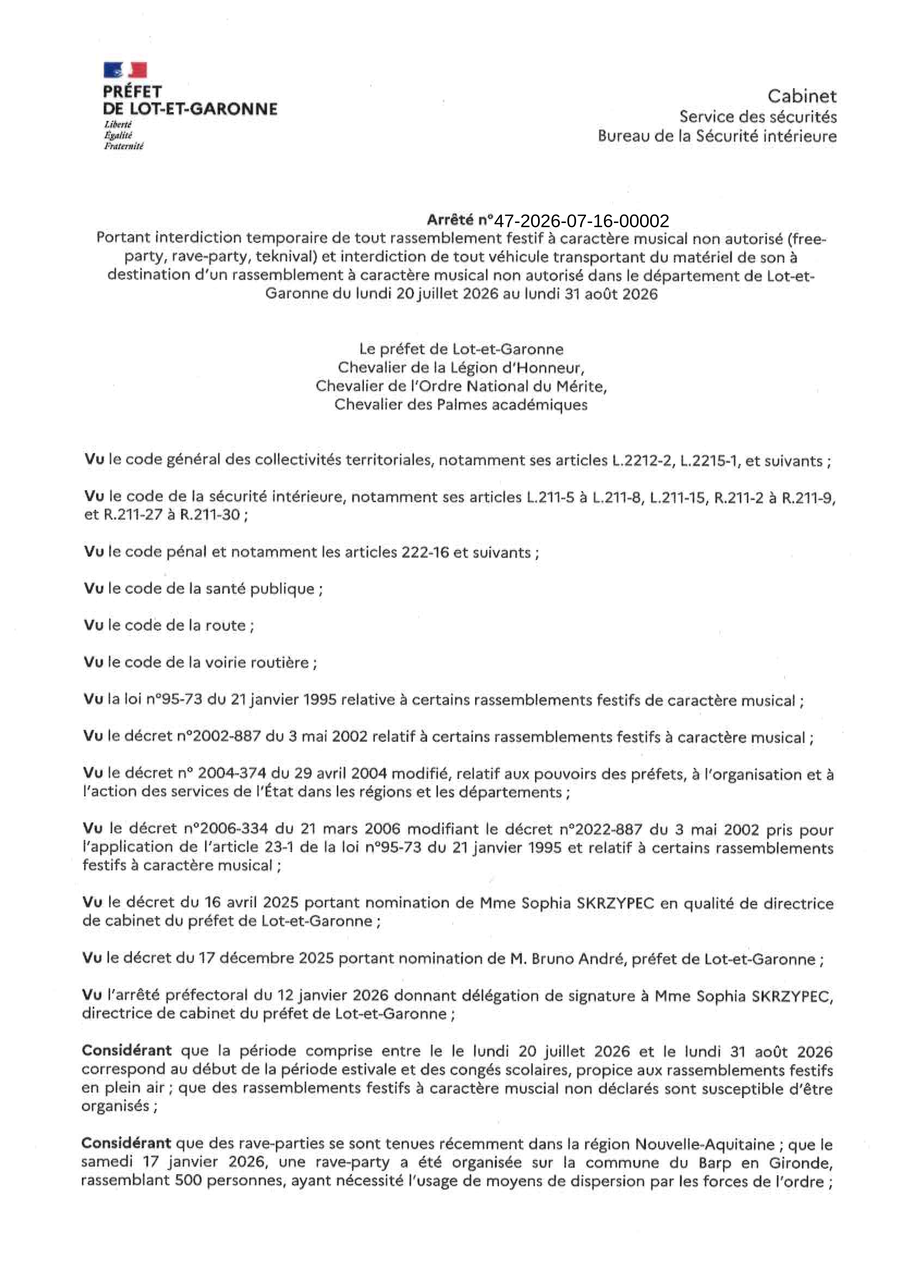 PRÉFET
DE LOT-ET-GARONNE
Liberté
Égalité
Fraternité

Cabinet
Service des sécurités
Bureau de la Sécurité intérieure

Arrêté n°47-2026-07-16-00002
Portant interdiction temporaire de tout rassemblement festif à caractère musical non autorisé (free-party, rave-party, teknival) et interdiction de tout véhicule transportant du matériel de son à destination d'un rassemblement à caractère musical non autorisé dans le département de Lot-et-Garonne du lundi 20 juillet 2026 au lundi 31 août 2026

Le préfet de Lot-et-Garonne
Chevalier de la Légion d'Honneur,
Chevalier de l'Ordre National du Mérite,
Chevalier des Palmes académiques

Vu le code général des collectivités territoriales, notamment ses articles L.2212-2, L.2215-1, et suivants ;

Vu le code de la sécurité intérieure, notamment ses articles L.211-5 à L.211-8, L.211-15, R.211-2 à R.211-9, et R.211-27 à R.211-30 ;

Vu le code pénal et notamment les articles 222-16 et suivants ;

Vu le code de la santé publique ;

Vu le code de la route ;

Vu le code de la voirie routière ;

Vu la loi n°95-73 du 21 janvier 1995 relative à certains rassemblements festifs de caractère musical ;

Vu le décret n°2002-887 du 3 mai 2002 relatif à certains rassemblements festifs à caractère musical ;

Vu le décret n° 2004-374 du 29 avril 2004 modifié, relatif aux pouvoirs des préfets, à l'organisation et à l'action des services de l'État dans les régions et les départements ;

Vu le décret n°2006-334 du 21 mars 2006 modifiant le décret n°2022-887 du 3 mai 2002 pris pour l'application de l'article 23-1 de la loi n°95-73 du 21 janvier 1995 et relatif à certains rassemblements festifs à caractère musical ;

Vu le décret du 16 avril 2025 portant nomination de Mme Sophia SKRZYPEC en qualité de directrice de cabinet du préfet de Lot-et-Garonne ;

Vu le décret du 17 décembre 2025 portant nomination de M. Bruno André, préfet de Lot-et-Garonne ;

Vu l'arrêté préfectoral du 12 janvier 2026 donnant délégation de signature à Mme Sophia SKRZYPEC, directrice de cabinet du préfet de Lot-et-Garonne ;

Considérant que la période comprise entre le le lundi 20 juillet 2026 et le lundi 31 août 2026 correspond au début de la période estivale et des congés scolaires, propice aux rassemblements festifs en plein air ; que des rassemblements festifs à caractère muscial non déclarés sont susceptible d'être organisés ;

Considérant que des rave-parties se sont tenues récemment dans la région Nouvelle-Aquitaine ; que le samedi 17 janvier 2026, une rave-party a été organisée sur la commune du Barp en Gironde, rassemblant 500 personnes, ayant nécessité l'usage de moyens de dispersion par les forces de l'ordre ;